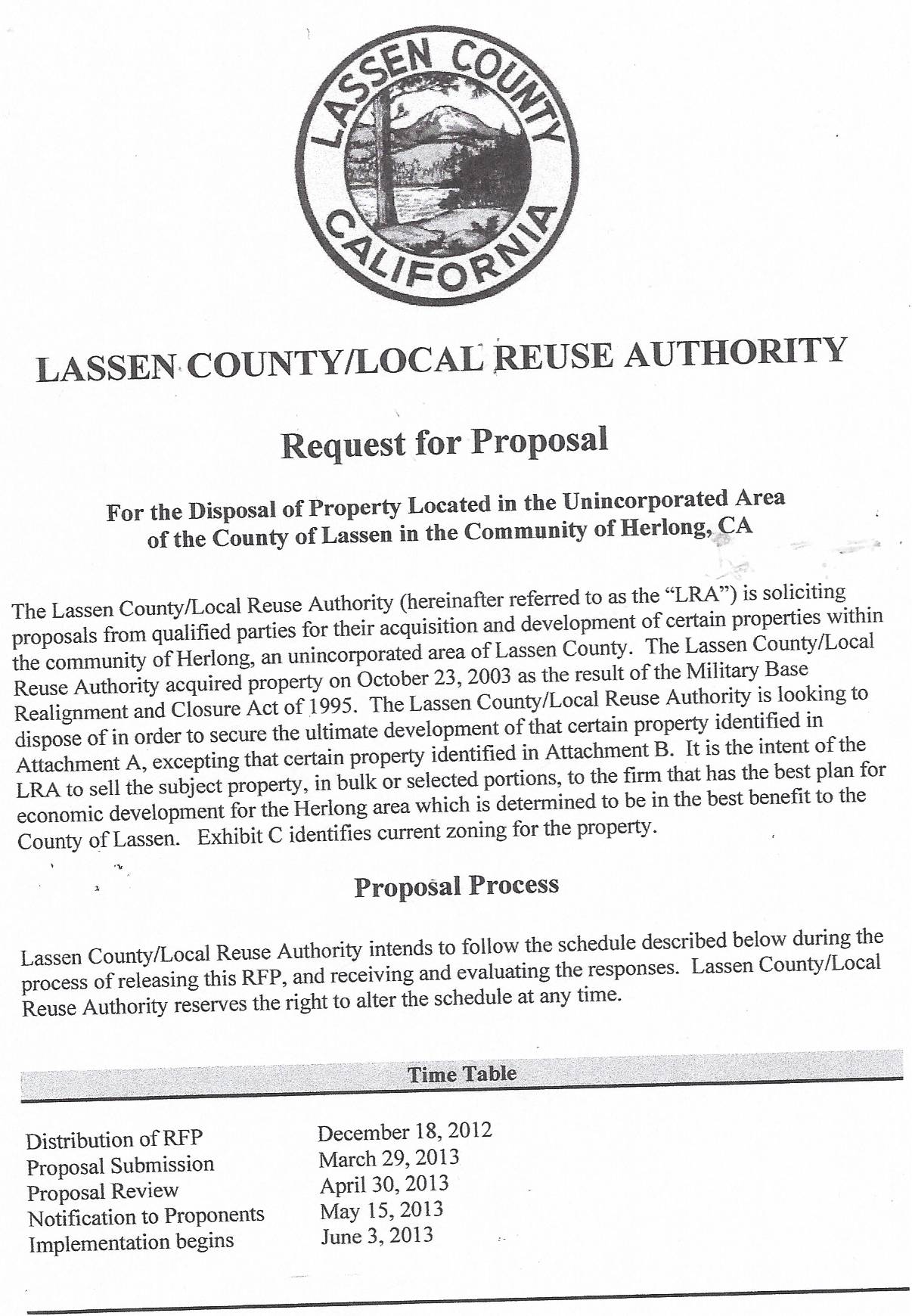 LASSEN COUNTY
CALIFORNIA

LASSEN COUNTY/LOCAL REUSE AUTHORITY

Request for Proposal

For the Disposal of Property Located in the Unincorporated Area of the County of Lassen in the Community of Herlong, CA

The Lassen County/Local Reuse Authority (hereinafter referred to as the "LRA") is soliciting proposals from qualified parties for their acquisition and development of certain properties within the community of Herlong, an unincorporated area of Lassen County. The Lassen County/Local Reuse Authority acquired property on October 23, 2003 as the result of the Military Base Realignment and Closure Act of 1995. The Lassen County/Local Reuse Authority is looking to dispose of in order to secure the ultimate development of that certain property identified in Attachment A, excepting that certain property identified in Attachment B. It is the intent of the LRA to sell the subject property, in bulk or selected portions, to the firm that has the best plan for economic development for the Herlong area which is determined to be in the best benefit to the County of Lassen. Exhibit C identifies current zoning for the property.

Proposal Process

Lassen County/Local Reuse Authority intends to follow the schedule described below during the process of releasing this RFP, and receiving and evaluating the responses. Lassen County/Local Reuse Authority reserves the right to alter the schedule at any time.

Time Table

| | |
|---|---|
| Distribution of RFP | December 18, 2012 |
| Proposal Submission | March 29, 2013 |
| Proposal Review | April 30, 2013 |
| Notification to Proponents | May 15, 2013 |
| Implementation begins | June 3, 2013 |